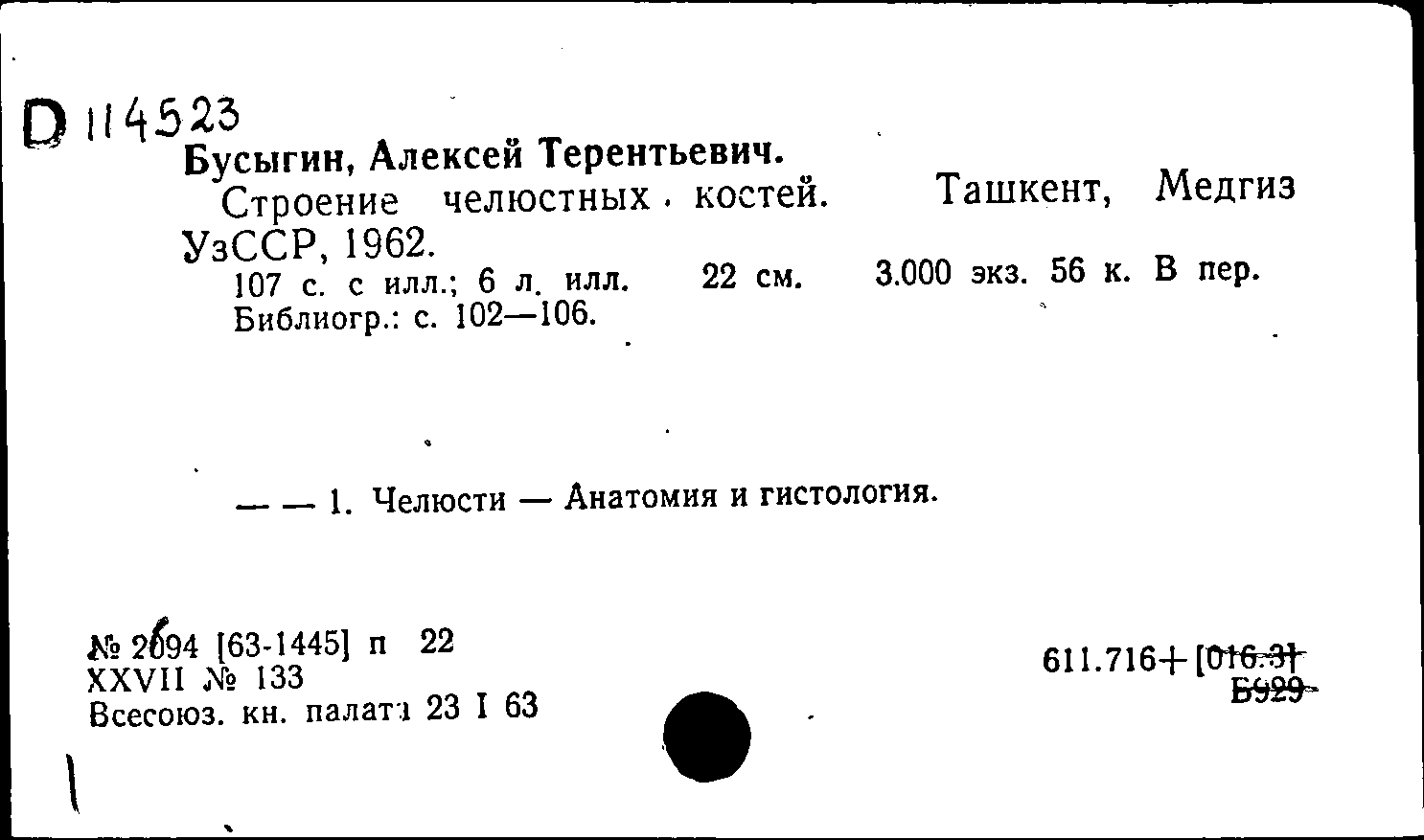 D 114523
Бусыгин, Алексей Терентьевич.
Строение челюстных костей. Ташкент, Медгиз УзССР, 1962.
107 с. с илл.; 6 л. илл. 22 см. 3.000 экз. 56 к. В пер.
Библиогр.: с. 102—106.

— — 1. Челюсти — Анатомия и гистология.

№ 2694 [63-1445] п 22
XXVII № 133
Всесоюз. кн. палата 23 I 63

611.716+[016.3]
Б929